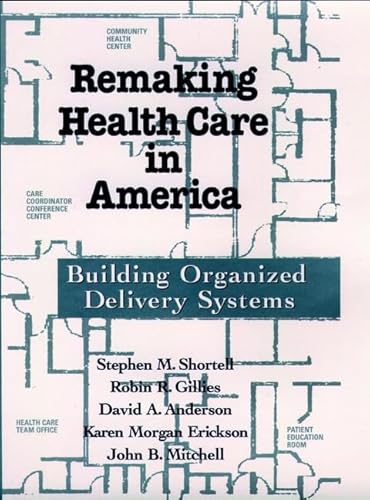 COMMUNITY HEALTH CENTER

Remaking Health Care in America

CARE COORDINATOR CONFERENCE CENTER

Building Organized Delivery Systems

Stephen M. Shortell
Robin R. Gillies
David A. Anderson
Karen Morgan Erickson
John B. Mitchell

HEALTH CARE TEAM OFFICE

PATIENT EDUCATION ROOM